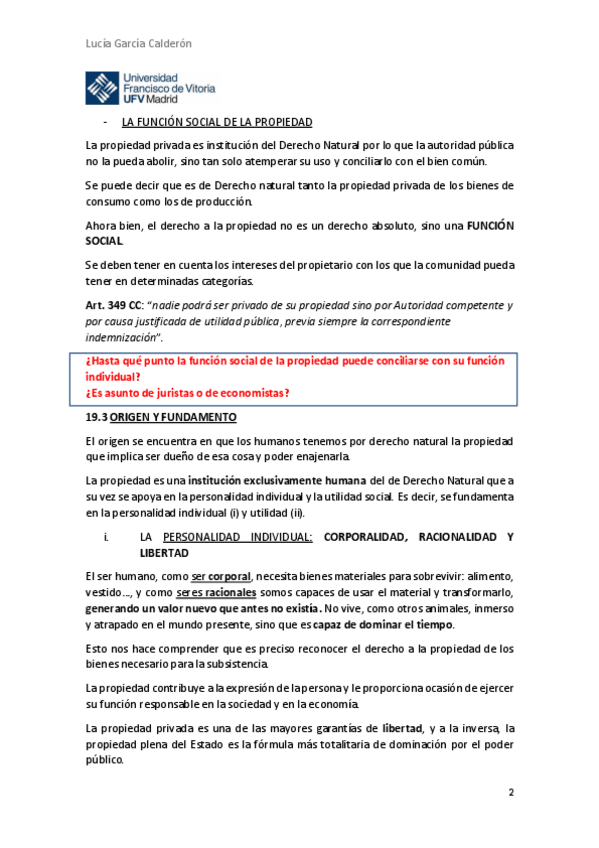 Lucía García Calderón

Universidad Francisco de Vitoria UFV Madrid

- LA FUNCIÓN SOCIAL DE LA PROPIEDAD

La propiedad privada es institución del Derecho Natural por lo que la autoridad pública no la pueda abolir, sino tan solo atemperar su uso y conciliarlo con el bien común.

Se puede decir que es de Derecho natural tanto la propiedad privada de los bienes de consumo como los de producción.

Ahora bien, el derecho a la propiedad no es un derecho absoluto, sino una FUNCIÓN SOCIAL.

Se deben tener en cuenta los intereses del propietario con los que la comunidad pueda tener en determinadas categorías.

Art. 349 CC: "nadie podrá ser privado de su propiedad sino por Autoridad competente y por causa justificada de utilidad pública, previa siempre la correspondiente indemnización".

¿Hasta qué punto la función social de la propiedad puede conciliarse con su función individual?
¿Es asunto de juristas o de economistas?

19.3 ORIGEN Y FUNDAMENTO

El origen se encuentra en que los humanos tenemos por derecho natural la propiedad que implica ser dueño de esa cosa y poder enajenarla.

La propiedad es una institución exclusivamente humana del Derecho Natural que a su vez se apoya en la personalidad individual y la utilidad social. Es decir, se fundamenta en la personalidad individual (i) y utilidad (ii).

i. LA PERSONALIDAD INDIVIDUAL: CORPORALIDAD, RACIONALIDAD Y LIBERTAD

El ser humano, como ser corporal, necesita bienes materiales para sobrevivir: alimento, vestido..., y como seres racionales somos capaces de usar el material y transformarlo, generando un valor nuevo que antes no existía. No vive, como otros animales, inmerso y atrapado en el mundo presente, sino que es capaz de dominar el tiempo.

Esto nos hace comprender que es preciso reconocer el derecho a la propiedad de los bienes necesario para la subsistencia.

La propiedad contribuye a la expresión de la persona y le proporciona ocasión de ejercer su función responsable en la sociedad y en la economía.

La propiedad privada es una de las mayores garantías de libertad, y a la inversa, la propiedad plena del Estado es la fórmula más totalitaria de dominación por el poder público.

2